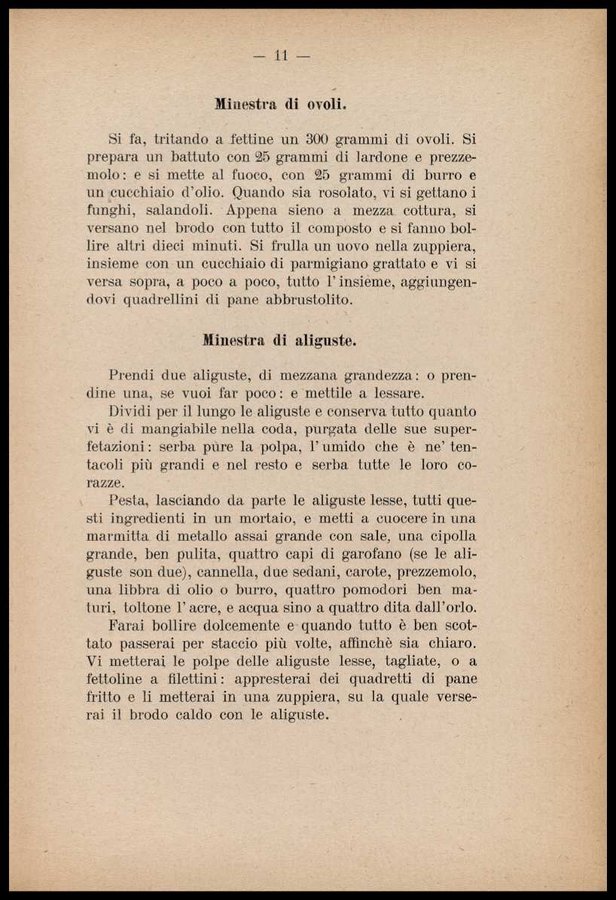 — 11 —

Minestra di ovoli.

Si fa, tritando a fettine un 300 grammi di ovoli. Si prepara un battuto con 25 grammi di lardone e prezzemolo: e si mette al fuoco, con 25 grammi di burro e un cucchiaio d'olio. Quando sia rosolato, vi si gettano i funghi, salandoli. Appena sieno a mezza cottura, si versano nel brodo con tutto il composto e si fanno bollire altri dieci minuti. Si frulla un uovo nella zuppiera, insieme con un cucchiaio di parmigiano grattato e vi si versa sopra, a poco a poco, tutto l'insième, aggiungendovi quadrellini di pane abbrustolito.

Minestra di aliguste.

Prendi due aliguste, di mezzana grandezza: o prendine una, se vuoi far poco: e mettile a lessare.

Dividi per il lungo le aliguste e conserva tutto quanto vi è di mangiabile nella coda, purgata delle sue superfetazioni: serba pùre la polpa, l'umido che è ne' tentacoli più grandi e nel resto e serba tutte le loro corazze.

Pesta, lasciando da parte le aliguste lesse, tutti questi ingredienti in un mortaio, e metti a cuocere in una marmitta di metallo assai grande con sale, una cipolla grande, ben pulita, quattro capi di garofano (se le aliguste son due), cannella, due sedani, carote, prezzemolo, una libbra di olio o burro, quattro pomodori ben maturi, toltone l'acre, e acqua sino a quattro dita dall'orlo.

Farai bollire dolcemente e quando tutto è ben scottato passerai per staccio più volte, affinchè sia chiaro. Vi metterai le polpe delle aliguste lesse, tagliate, o a fettoline a filettini: appresterai dei quadretti di pane fritto e li metterai in una zuppiera, su la quale verserai il brodo caldo con le aliguste.